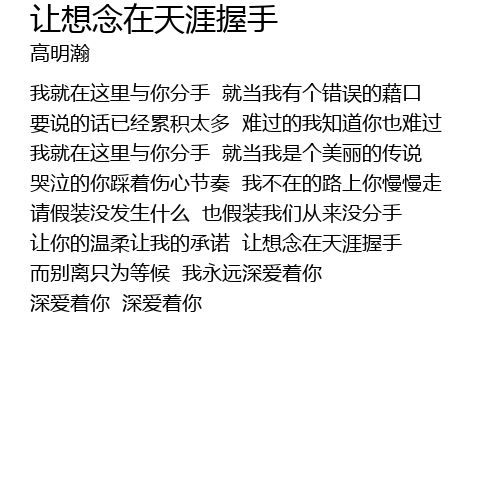 让想念在天涯握手
高明瀚

我就在这里与你分手 就当我有个错误的藉口
要说的话已经累积太多 难过的我知道你也难过
我就在这里与你分手 就当我是个美丽的传说
哭泣的你踩着伤心节奏 我不在的路上你慢慢走
请假装没发生什么 也假装我们从来没分手
让你的温柔让我的承诺 让想念在天涯握手
而别离只为等候 我永远深爱着你
深爱着你 深爱着你